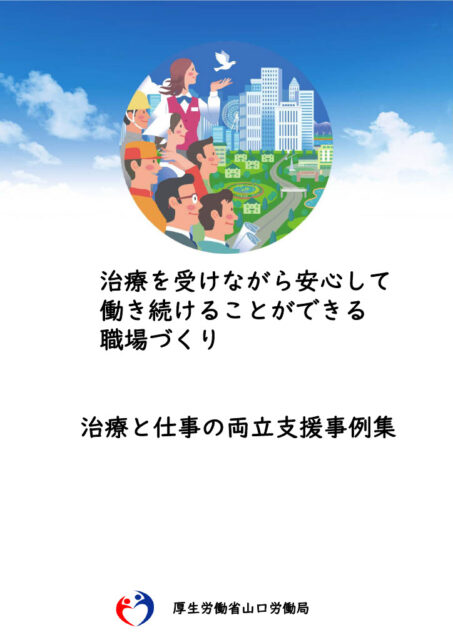 治療を受けながら安心して
働き続けることができる
職場づくり

治療と仕事の両立支援事例集

厚生労働省山口労働局